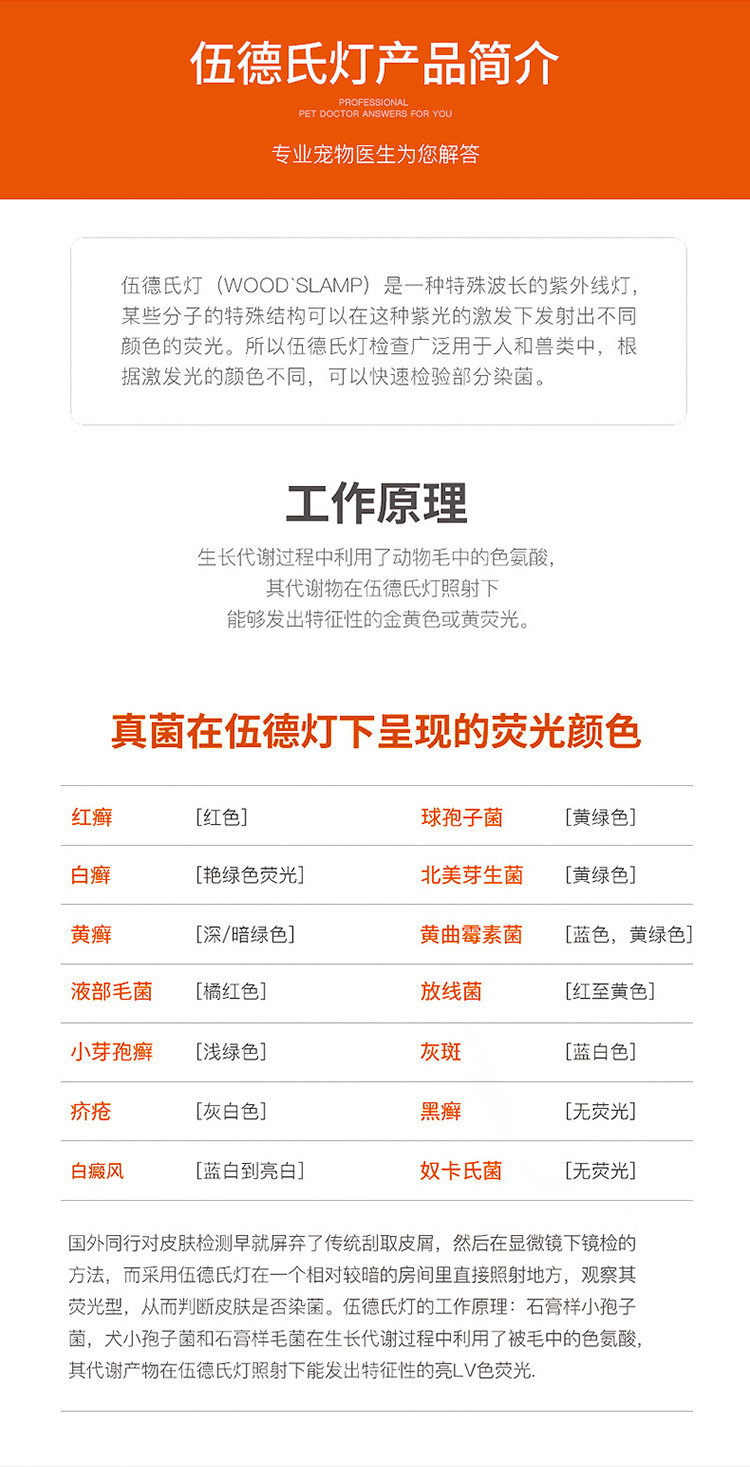 伍德氏灯产品简介

PROFESSIONAL
PET DOCTOR ANSWERS FOR YOU

专业宠物医生为您解答

伍德氏灯（WOOD`SLAMP）是一种特殊波长的紫外线灯，某些分子的特殊结构可以在这种紫光的激发下发射出不同颜色的荧光。所以伍德氏灯检查广泛用于人和兽类中，根据激发光的颜色不同，可以快速检验部分染菌。

工作原理

生长代谢过程中利用了动物毛中的色氨酸，
其代谢物在伍德氏灯照射下
能够发出特征性的金黄色或黄荧光。

真菌在伍德灯下呈现的荧光颜色

| 红癣 | [红色] | 球孢子菌 | [黄绿色] |
|---|---|---|---|
| 白癣 | [艳绿色荧光] | 北美芽生菌 | [黄绿色] |
| 黄癣 | [深/暗绿色] | 黄曲霉素菌 | [蓝色，黄绿色] |
| 液部毛菌 | [橘红色] | 放线菌 | [红至黄色] |
| 小芽孢癣 | [浅绿色] | 灰斑 | [蓝白色] |
| 疥疮 | [灰白色] | 黑癣 | [无荧光] |
| 白癜风 | [蓝白到亮白] | 奴卡氏菌 | [无荧光] |

国外同行对皮肤检测早就屏弃了传统刮取皮屑，然后在显微镜下镜检的方法，而采用伍德氏灯在一个相对较暗的房间里直接照射地方，观察其荧光型，从而判断皮肤是否染菌。伍德氏灯的工作原理：石膏样小孢子菌，犬小孢子菌和石膏样毛菌在生长代谢过程中利用了被毛中的色氨酸，其代谢产物在伍德氏灯照射下能发出特征性的亮LV色荧光.